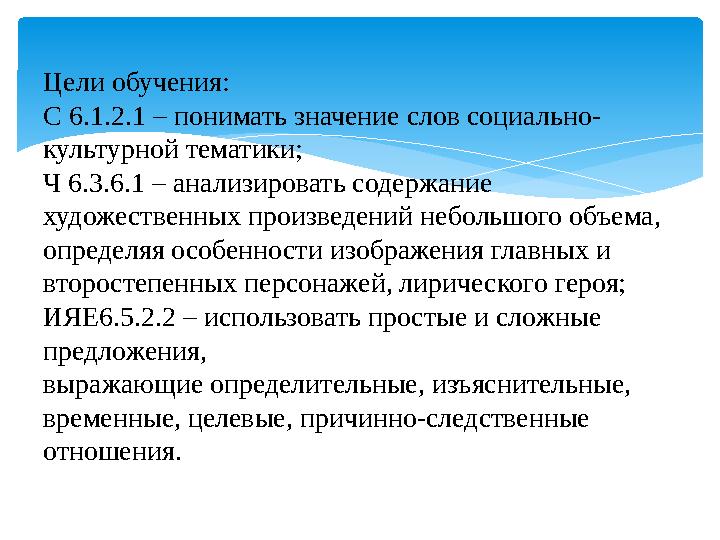 Цели обучения:
С 6.1.2.1 – понимать значение слов социально-культурной тематики;
Ч 6.3.6.1 – анализировать содержание художественных произведений небольшого объема, определяя особенности изображения главных и второстепенных персонажей, лирического героя;
ИЯЕ6.5.2.2 – использовать простые и сложные предложения,
выражающие определительные, изъяснительные, временные, целевые, причинно-следственные отношения.